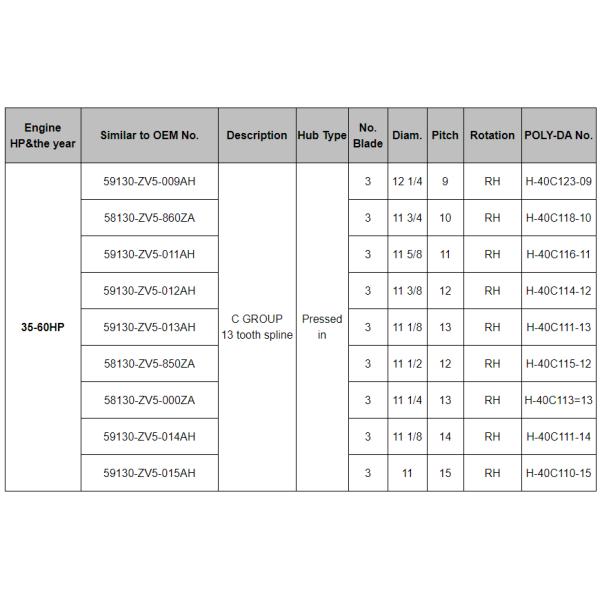 | Engine HP&the year | Similar to OEM No. | Description | Hub Type | No. Blade | Diam. | Pitch | Rotation | POLY-DA No. |
|---|---|---|---|---|---|---|---|---|
| 35-60HP | 59130-ZV5-009AH | C GROUP 13 tooth spline | Pressed in | 3 | 12 1/4 | 9 | RH | H-40C123-09 |
| | 58130-ZV5-860ZA | | | 3 | 11 3/4 | 10 | RH | H-40C118-10 |
| | 59130-ZV5-011AH | | | 3 | 11 5/8 | 11 | RH | H-40C116-11 |
| | 59130-ZV5-012AH | | | 3 | 11 3/8 | 12 | RH | H-40C114-12 |
| | 59130-ZV5-013AH | | | 3 | 11 1/8 | 13 | RH | H-40C111-13 |
| | 58130-ZV5-850ZA | | | 3 | 11 1/2 | 12 | RH | H-40C115-12 |
| | 58130-ZV5-000ZA | | | 3 | 11 1/4 | 13 | RH | H-40C113=13 |
| | 59130-ZV5-014AH | | | 3 | 11 1/8 | 14 | RH | H-40C111-14 |
| | 59130-ZV5-015AH | | | 3 | 11 | 15 | RH | H-40C110-15 |